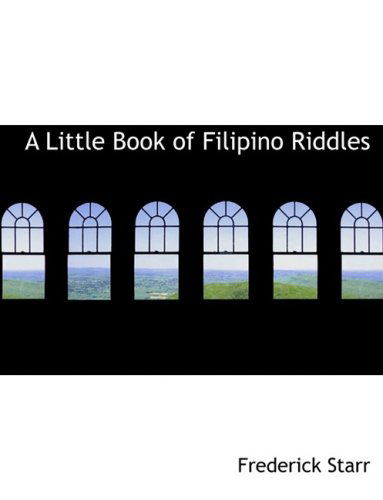 A Little Book of Filipino Riddles

Frederick Starr